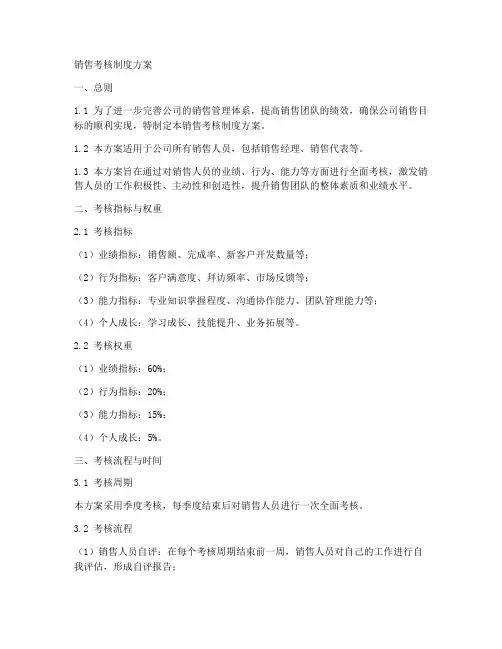 销售考核制度方案

一、总则

1.1 为了进一步完善公司的销售管理体系，提高销售团队的绩效，确保公司销售目标的顺利实现，特制定本销售考核制度方案。

1.2 本方案适用于公司所有销售人员，包括销售经理、销售代表等。

1.3 本方案旨在通过对销售人员的业绩、行为、能力等方面进行全面考核，激发销售人员的工作积极性、主动性和创造性，提升销售团队的整体素质和业绩水平。

二、考核指标与权重

2.1 考核指标

（1）业绩指标：销售额、完成率、新客户开发数量等；

（2）行为指标：客户满意度、拜访频率、市场反馈等；

（3）能力指标：专业知识掌握程度、沟通协作能力、团队管理能力等；

（4）个人成长：学习成长、技能提升、业务拓展等。

2.2 考核权重

（1）业绩指标：60%；

（2）行为指标：20%；

（3）能力指标：15%；

（4）个人成长：5%。

三、考核流程与时间

3.1 考核周期

本方案采用季度考核，每季度结束后对销售人员进行一次全面考核。

3.2 考核流程

（1）销售人员自评：在每个考核周期结束前一周，销售人员对自己的工作进行自我评估，形成自评报告；